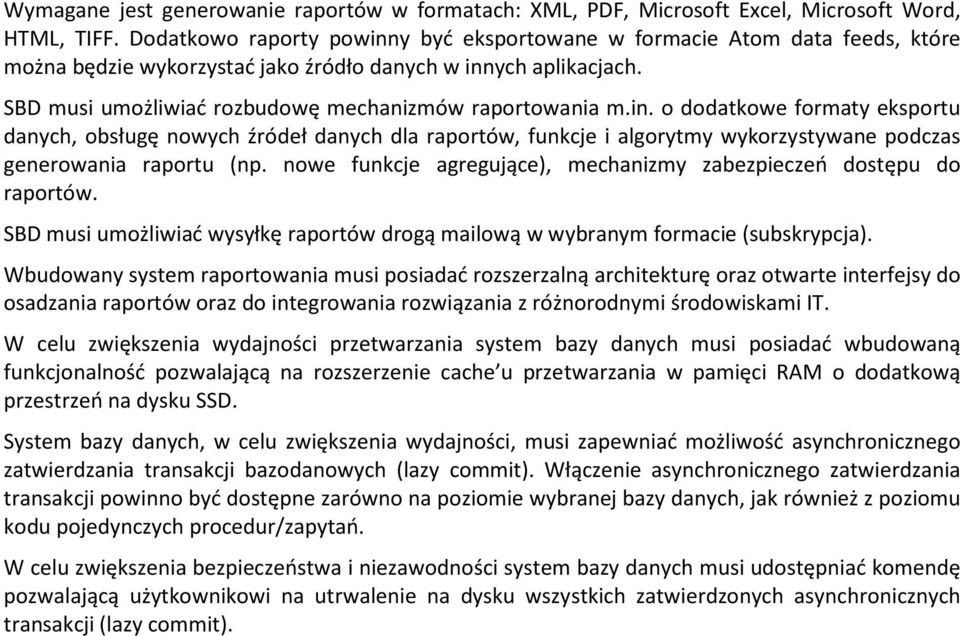 Wymagane jest generowanie raportów w formatach: XML, PDF, Microsoft Excel, Microsoft Word, HTML, TIFF. Dodatkowo raporty powinny być eksportowane w formacie Atom data feeds, które można będzie wykorzystać jako źródło danych w innych aplikacjach.

SBD musi umożliwiać rozbudowę mechanizmów raportowania m.in. o dodatkowe formaty eksportu danych, obsługę nowych źródeł danych dla raportów, funkcje i algorytmy wykorzystywane podczas generowania raportu (np. nowe funkcje agregujące), mechanizmy zabezpieczeń dostępu do raportów.

SBD musi umożliwiać wysyłkę raportów drogą mailową w wybranym formacie (subskrypcja).

Wbudowany system raportowania musi posiadać rozszerzalną architekturę oraz otwarte interfejsy do osadzania raportów oraz do integrowania rozwiązania z różnorodnymi środowiskami IT.

W celu zwiększenia wydajności przetwarzania system bazy danych musi posiadać wbudowaną funkcjonalność pozwalającą na rozszerzenie cache'u przetwarzania w pamięci RAM o dodatkową przestrzeń na dysku SSD.

System bazy danych, w celu zwiększenia wydajności, musi zapewniać możliwość asynchronicznego zatwierdzania transakcji bazodanowych (lazy commit). Włączenie asynchronicznego zatwierdzania transakcji powinno być dostępne zarówno na poziomie wybranej bazy danych, jak również z poziomu kodu pojedynczych procedur/zapytań.

W celu zwiększenia bezpieczeństwa i niezawodności system bazy danych musi udostępniać komendę pozwalającą użytkownikowi na utrwalenie na dysku wszystkich zatwierdzonych asynchronicznych transakcji (lazy commit).